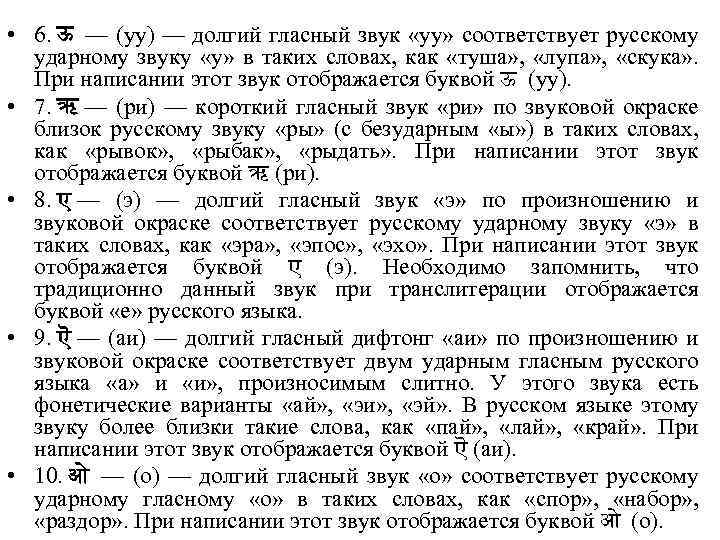 • 6. ऊ — (уу) — долгий гласный звук «уу» соответствует русскому ударному звуку «у» в таких словах, как «туша», «лупа», «скука». При написании этот звук отображается буквой ऊ (уу).

• 7. ऋ — (ри) — короткий гласный звук «ри» по звуковой окраске близок русскому звуку «ры» (с безударным «ы») в таких словах, как «рывок», «рыбак», «рыдать». При написании этот звук отображается буквой ऋ (ри).

• 8. ए — (э) — долгий гласный звук «э» по произношению и звуковой окраске соответствует русскому ударному звуку «э» в таких словах, как «эра», «эпос», «эхо». При написании этот звук отображается буквой ए (э). Необходимо запомнить, что традиционно данный звук при транслитерации отображается буквой «е» русского языка.

• 9. ऐ — (аи) — долгий гласный дифтонг «аи» по произношению и звуковой окраске соответствует двум ударным гласным русского языка «а» и «и», произносимым слитно. У этого звука есть фонетические варианты «ай», «эи», «эй». В русском языке этому звуку более близки такие слова, как «пай», «лай», «край». При написании этот звук отображается буквой ऐ (аи).

• 10. ओ — (о) — долгий гласный звук «о» соответствует русскому ударному гласному «о» в таких словах, как «спор», «набор», «раздор». При написании этот звук отображается буквой ओ (о).